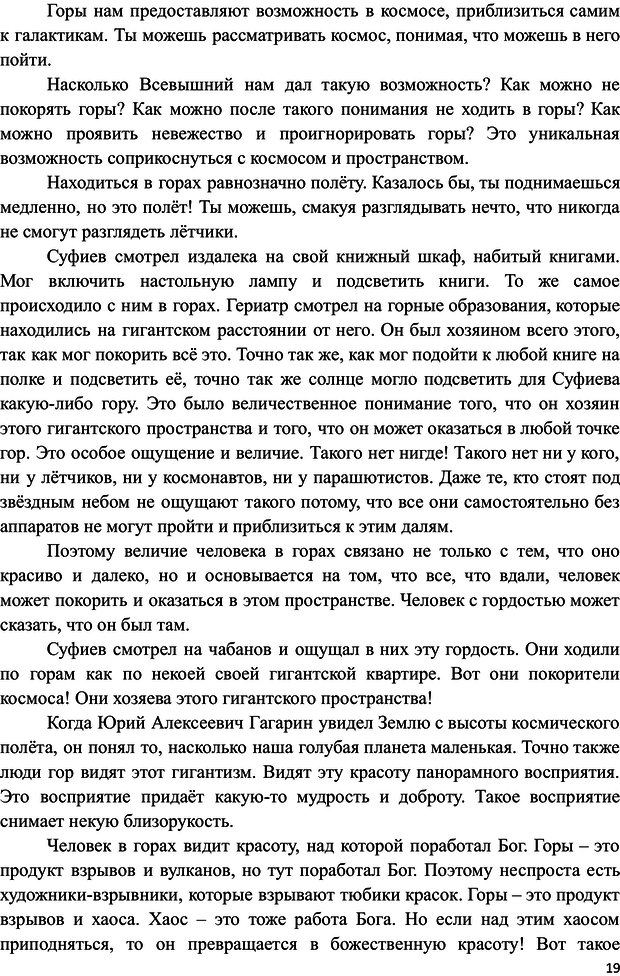 Горы нам предоставляют возможность в космосе, приблизиться самим к галактикам. Ты можешь рассматривать космос, понимая, что можешь в него пойти.

Насколько Всевышний нам дал такую возможность? Как можно не покорять горы? Как можно после такого понимания не ходить в горы? Как можно проявить невежество и проигнорировать горы? Это уникальная возможность соприкоснуться с космосом и пространством.

Находиться в горах равнозначно полёту. Казалось бы, ты поднимаешься медленно, но это полёт! Ты можешь, смакуя разглядывать нечто, что никогда не смогут разглядеть лётчики.

Суфиев смотрел издалека на свой книжный шкаф, набитый книгами. Мог включить настольную лампу и подсветить книги. То же самое происходило с ним в горах. Гериатр смотрел на горные образования, которые находились на гигантском расстоянии от него. Он был хозяином всего этого, так как мог покорить всё это. Точно так же, как мог подойти к любой книге на полке и подсветить её, точно так же солнце могло подсветить для Суфиева какую-либо гору. Это было величественное понимание того, что он хозяин этого гигантского пространства и того, что он может оказаться в любой точке гор. Это особое ощущение и величие. Такого нет нигде! Такого нет ни у кого, ни у лётчиков, ни у космонавтов, ни у парашютистов. Даже те, кто стоят под звёздным небом не ощущают такого потому, что все они самостоятельно без аппаратов не могут пройти и приблизиться к этим далям.

Поэтому величие человека в горах связано не только с тем, что оно красиво и далеко, но и основывается на том, что все, что вдали, человек может покорить и оказаться в этом пространстве. Человек с гордостью может сказать, что он был там.

Суфиев смотрел на чабанов и ощущал в них эту гордость. Они ходили по горам как по некоей своей гигантской квартире. Вот они покорители космоса! Они хозяева этого гигантского пространства!

Когда Юрий Алексеевич Гагарин увидел Землю с высоты космического полёта, он понял то, насколько наша голубая планета маленькая. Точно также люди гор видят этот гигантизм. Видят эту красоту панорамного восприятия. Это восприятие придаёт какую-то мудрость и доброту. Такое восприятие снимает некую близорукость.

Человек в горах видит красоту, над которой поработал Бог. Горы – это продукт взрывов и вулканов, но тут поработал Бог. Поэтому неспроста есть художники-взрывники, которые взрывают тюбики красок. Горы – это продукт взрывов и хаоса. Хаос – это тоже работа Бога. Но если над этим хаосом приподняться, то он превращается в божественную красоту! Вот такое

19